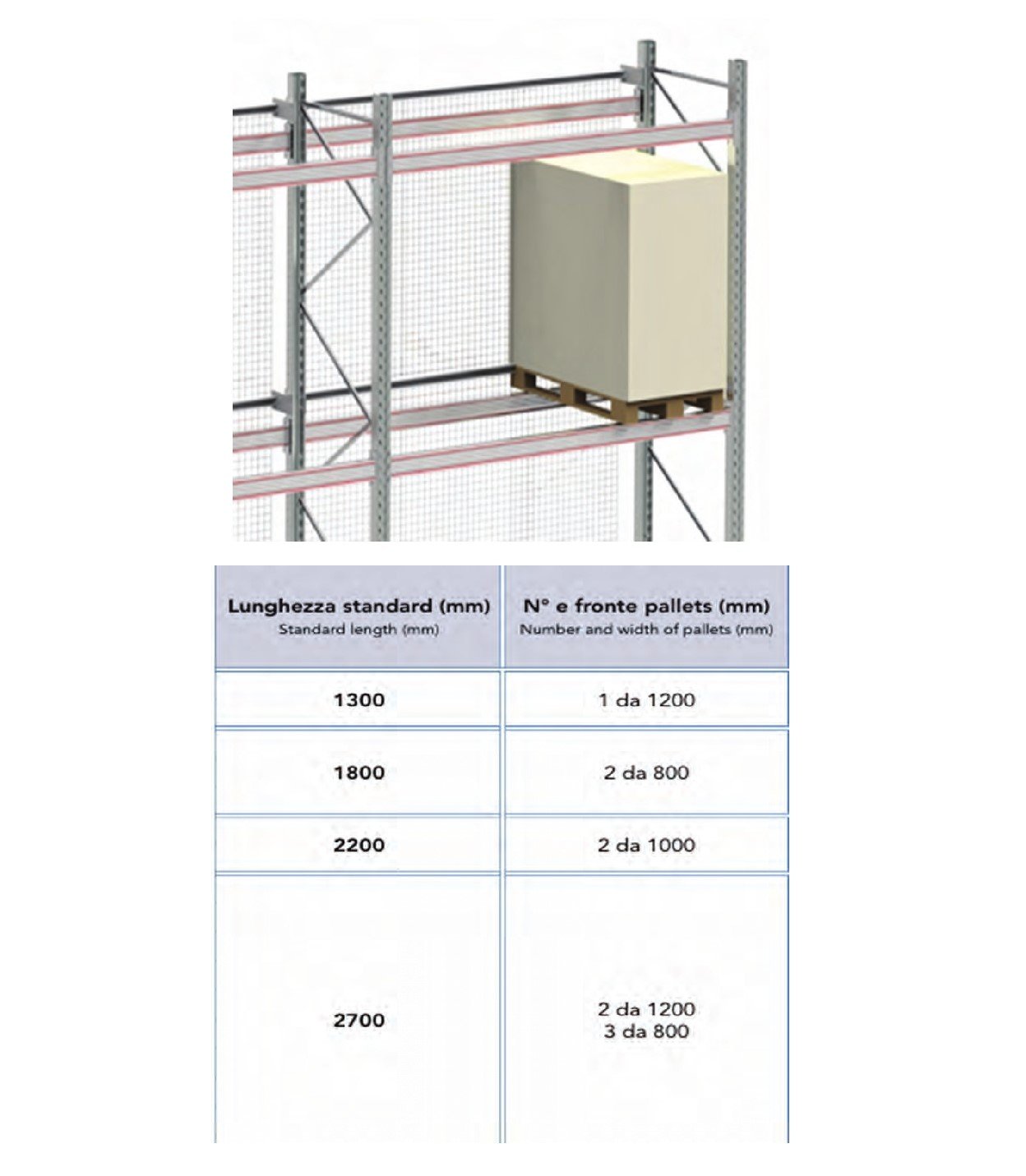 | Lunghezza standard (mm) Standard length (mm) | N° e fronte pallets (mm) Number and width of pallets (mm) |
|---|---|
| 1300 | 1 da 1200 |
| 1800 | 2 da 800 |
| 2200 | 2 da 1000 |
| 2700 | 2 da 1200 3 da 800 |